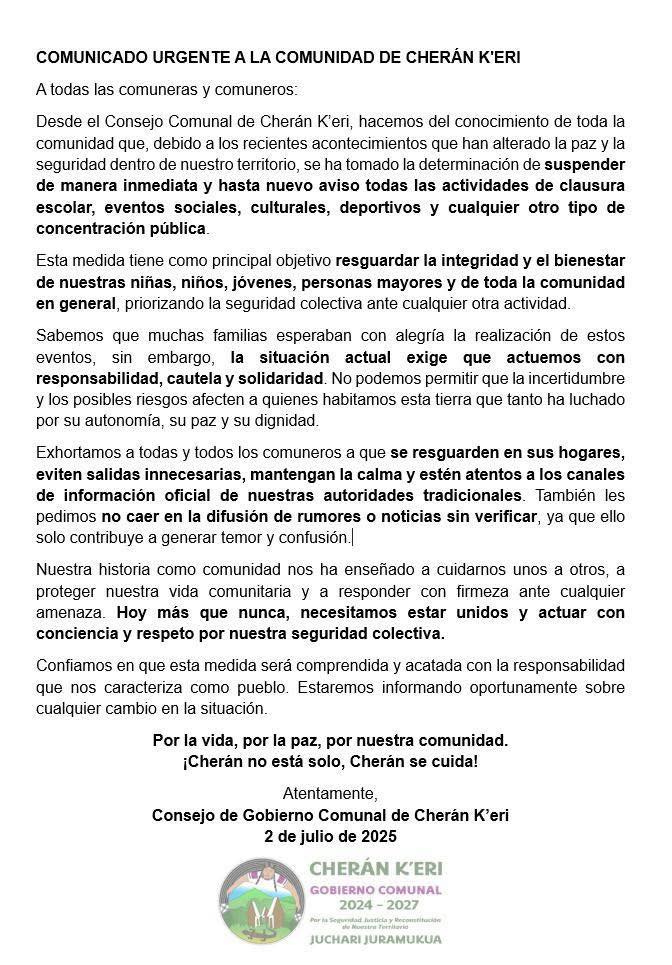 COMUNICADO URGENTE A LA COMUNIDAD DE CHERÁN K'ERI

A todas las comuneras y comuneros:

Desde el Consejo Comunal de Cherán K'eri, hacemos del conocimiento de toda la comunidad que, debido a los recientes acontecimientos que han alterado la paz y la seguridad dentro de nuestro territorio, se ha tomado la determinación de suspender de manera inmediata y hasta nuevo aviso todas las actividades de clausura escolar, eventos sociales, culturales, deportivos y cualquier otro tipo de concentración pública.

Esta medida tiene como principal objetivo resguardar la integridad y el bienestar de nuestras niñas, niños, jóvenes, personas mayores y de toda la comunidad en general, priorizando la seguridad colectiva ante cualquier otra actividad.

Sabemos que muchas familias esperaban con alegría la realización de estos eventos, sin embargo, la situación actual exige que actuemos con responsabilidad, cautela y solidaridad. No podemos permitir que la incertidumbre y los posibles riesgos afecten a quienes habitamos esta tierra que tanto ha luchado por su autonomía, su paz y su dignidad.

Exhortamos a todas y todos los comuneros a que se resguarden en sus hogares, eviten salidas innecesarias, mantengan la calma y estén atentos a los canales de información oficial de nuestras autoridades tradicionales. También les pedimos no caer en la difusión de rumores o noticias sin verificar, ya que ello solo contribuye a generar temor y confusión.

Nuestra historia como comunidad nos ha enseñado a cuidarnos unos a otros, a proteger nuestra vida comunitaria y a responder con firmeza ante cualquier amenaza. Hoy más que nunca, necesitamos estar unidos y actuar con conciencia y respeto por nuestra seguridad colectiva.

Confiamos en que esta medida será comprendida y acatada con la responsabilidad que nos caracteriza como pueblo. Estaremos informando oportunamente sobre cualquier cambio en la situación.

Por la vida, por la paz, por nuestra comunidad.
¡Cherán no está solo, Cherán se cuida!

Atentamente,
Consejo de Gobierno Comunal de Cherán K'eri
2 de julio de 2025

CHERÁN K'ERI
GOBIERNO COMUNAL
2024 - 2027
Por la Seguridad, Justicia y Reconstitución de Nuestro Territorio
JUCHARI JURAMUKUA